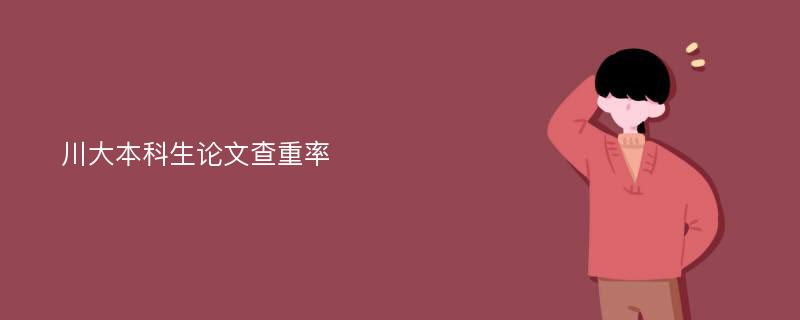 川大本科生论文查重率